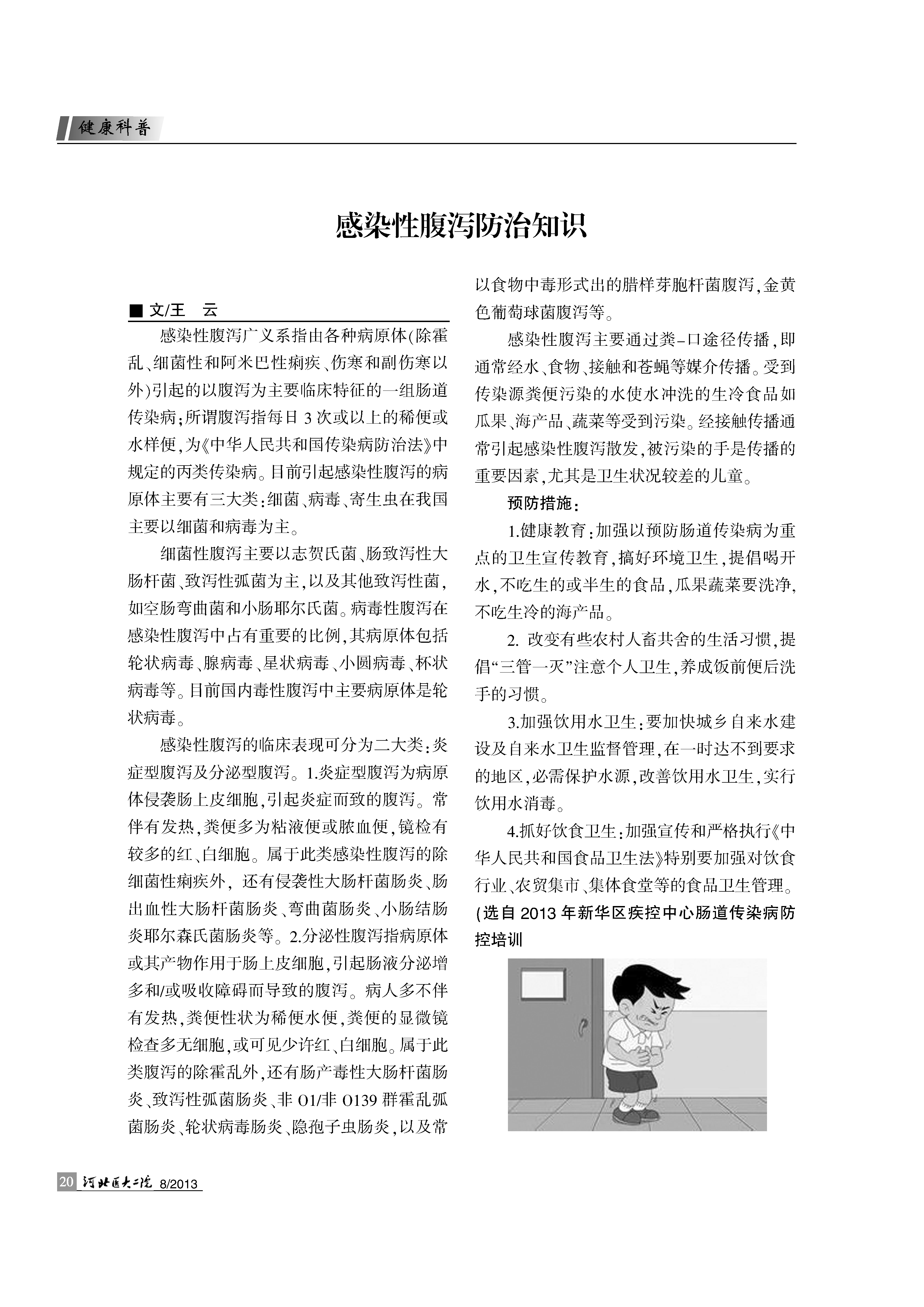 健康科普

感染性腹泻防治知识

■ 文/王 云

感染性腹泻广义系指由各种病原体(除霍乱、细菌性和阿米巴性痢疾、伤寒和副伤寒以外)引起的以腹泻为主要临床特征的一组肠道传染病;所谓腹泻指每日 3 次或以上的稀便或水样便,为《中华人民共和国传染病防治法》中规定的丙类传染病。目前引起感染性腹泻的病原体主要有三大类:细菌、病毒、寄生虫在我国主要以细菌和病毒为主。

细菌性腹泻主要以志贺氏菌、肠致泻性大肠杆菌、致泻性弧菌为主,以及其他致泻性菌,如空肠弯曲菌和小肠耶尔氏菌。病毒性腹泻在感染性腹泻中占有重要的比例,其病原体包括轮状病毒、腺病毒、星状病毒、小圆病毒、杯状病毒等。目前国内毒性腹泻中主要病原体是轮状病毒。

感染性腹泻的临床表现可分为二大类:炎症型腹泻及分泌型腹泻。1.炎症型腹泻为病原体侵袭肠上皮细胞,引起炎症而致的腹泻。常伴有发热,粪便多为粘液便或脓血便,镜检有较多的红、白细胞。属于此类感染性腹泻的除细菌性痢疾外,还有侵袭性大肠杆菌肠炎、肠出血性大肠杆菌肠炎、弯曲菌肠炎、小肠结肠炎耶尔森氏菌肠炎等。2.分泌性腹泻指病原体或其产物作用于肠上皮细胞,引起肠液分泌增多和/或吸收障碍而导致的腹泻。病人多不伴有发热,粪便性状为稀便水便,粪便的显微镜检查多无细胞,或可见少许红、白细胞。属于此类腹泻的除霍乱外,还有肠产毒性大肠杆菌肠炎、致泻性弧菌肠炎、非 O1/非 O139 群霍乱弧菌肠炎、轮状病毒肠炎、隐孢子虫肠炎,以及常以食物中毒形式出的腊样芽胞杆菌腹泻,金黄色葡萄球菌腹泻等。

感染性腹泻主要通过粪-口途径传播,即通常经水、食物、接触和苍蝇等媒介传播。受到传染源粪便污染的水使水冲洗的生冷食品如瓜果、海产品、蔬菜等受到污染。经接触传播通常引起感染性腹泻散发,被污染的手是传播的重要因素,尤其是卫生状况较差的儿童。

预防措施:

1.健康教育:加强以预防肠道传染病为重点的卫生宣传教育,搞好环境卫生,提倡喝开水,不吃生的或半生的食品,瓜果蔬菜要洗净,不吃生冷的海产品。

2. 改变有些农村人畜共舍的生活习惯,提倡“三管一灭”注意个人卫生,养成饭前便后洗手的习惯。

3.加强饮用水卫生:要加快城乡自来水建设及自来水卫生监督管理,在一时达不到要求的地区,必需保护水源,改善饮用水卫生,实行饮用水消毒。

4.抓好饮食卫生:加强宣传和严格执行《中华人民共和国食品卫生法》特别要加强对饮食行业、农贸集市、集体食堂等的食品卫生管理。

(选自 2013 年新华区疾控中心肠道传染病防控培训

20 河北医大二院 8/2013